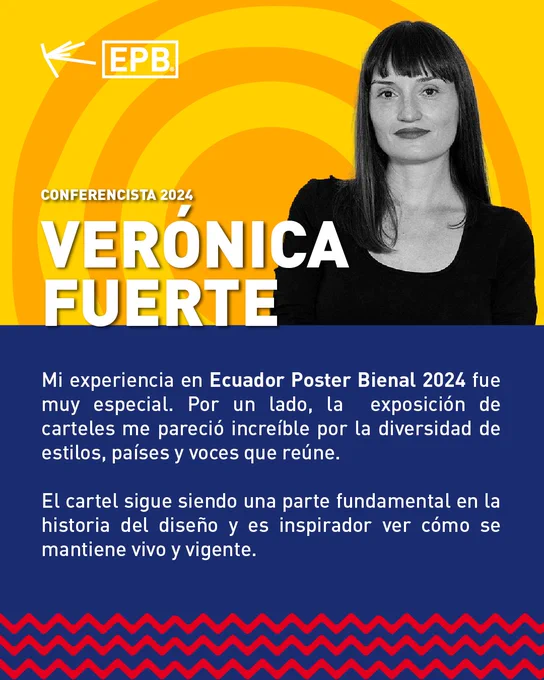 EPB

CONFERENCISTA 2024

VERÓNICA
FUERTE

Mi experiencia en Ecuador Poster Bienal 2024 fue muy especial. Por un lado, la exposición de carteles me pareció increíble por la diversidad de estilos, países y voces que reúne.

El cartel sigue siendo una parte fundamental en la historia del diseño y es inspirador ver cómo se mantiene vivo y vigente.